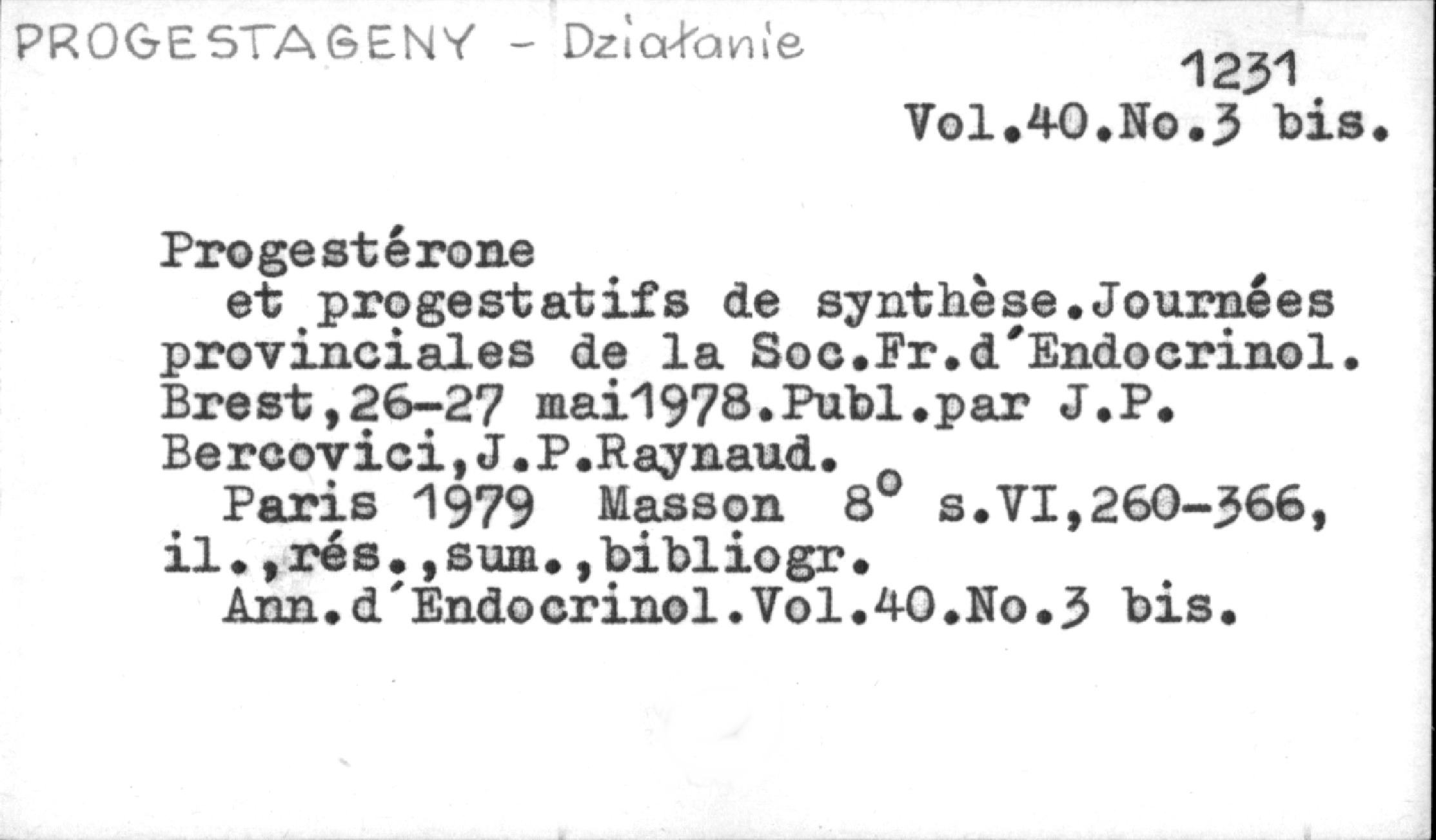 PROGESTAGENY - Działanie

1231
Vol.40.No.3 bis.

Progestérone
et progestatifs de synthèse.Journées provinciales de la Soc.Fr.d'Endocrinol. Brest,26-27 mai1978.Publ.par J.P. Bercovici,J.P.Raynaud.
Paris 1979 Masson 8° s.VI,260-366, il.,rés.,sum.,bibliogr.
Ann.d'Endocrinol.Vol.40.No.3 bis.